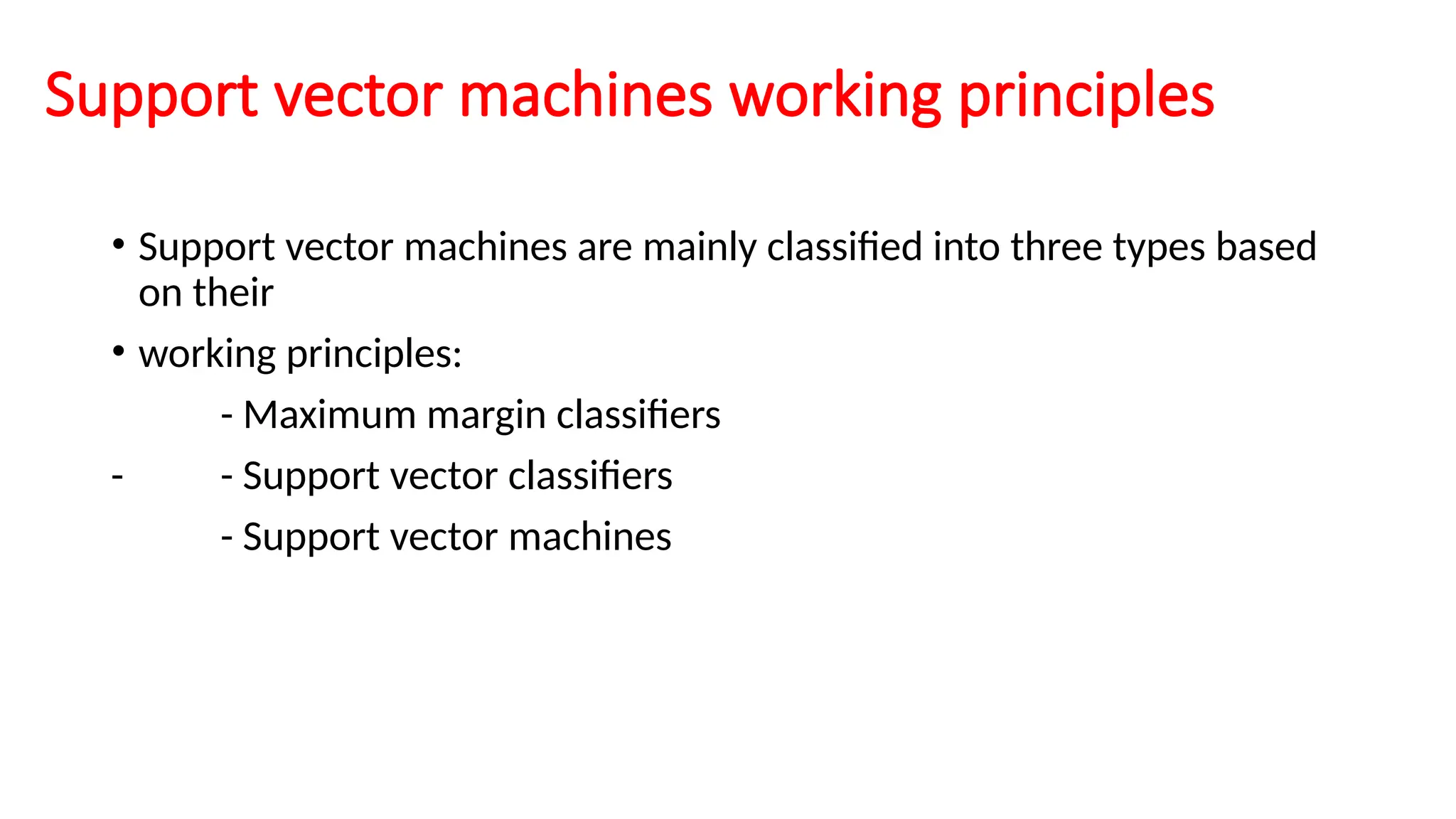 Support vector machines working principles

• Support vector machines are mainly classified into three types based on their

• working principles:

- Maximum margin classifiers

- - Support vector classifiers

- Support vector machines